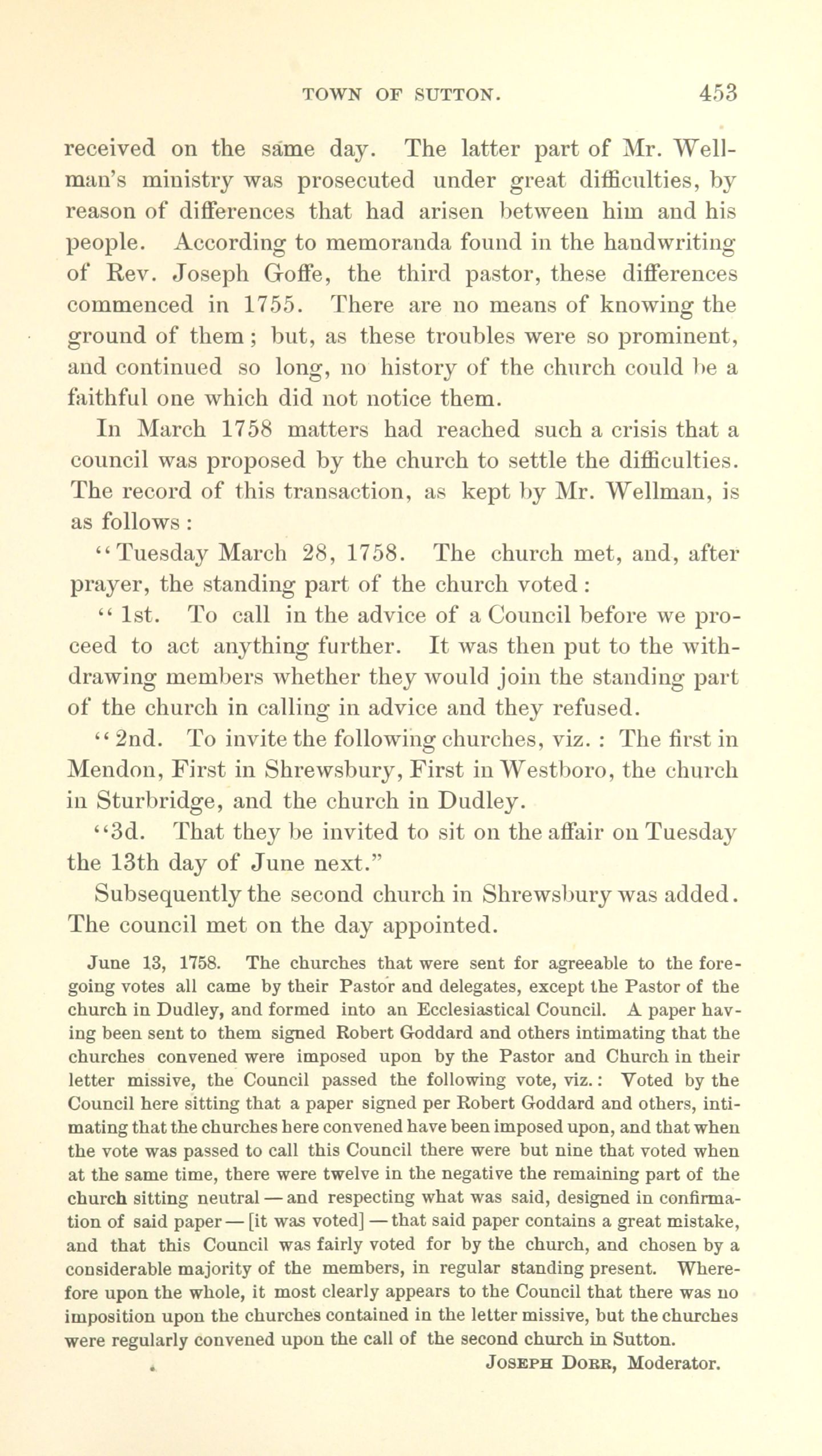 TOWN OF SUTTON. 453

received on the same day. The latter part of Mr. Wellman's ministry was prosecuted under great difficulties, by reason of differences that had arisen between him and his people. According to memoranda found in the handwriting of Rev. Joseph Goffe, the third pastor, these differences commenced in 1755. There are no means of knowing the ground of them; but, as these troubles were so prominent, and continued so long, no history of the church could be a faithful one which did not notice them.

In March 1758 matters had reached such a crisis that a council was proposed by the church to settle the difficulties. The record of this transaction, as kept by Mr. Wellman, is as follows:

"Tuesday March 28, 1758. The church met, and, after prayer, the standing part of the church voted:

" 1st. To call in the advice of a Council before we proceed to act anything further. It was then put to the withdrawing members whether they would join the standing part of the church in calling in advice and they refused.

"2nd. To invite the following churches, viz.: The first in Mendon, First in Shrewsbury, First in Westboro, the church in Sturbridge, and the church in Dudley.

"3d. That they be invited to sit on the affair on Tuesday the 13th day of June next."

Subsequently the second church in Shrewsbury was added. The council met on the day appointed.

June 13, 1758. The churches that were sent for agreeable to the foregoing votes all came by their Pastor and delegates, except the Pastor of the church in Dudley, and formed into an Ecclesiastical Council. A paper having been sent to them signed Robert Goddard and others intimating that the churches convened were imposed upon by the Pastor and Church in their letter missive, the Council passed the following vote, viz.: Voted by the Council here sitting that a paper signed per Robert Goddard and others, intimating that the churches here convened have been imposed upon, and that when the vote was passed to call this Council there were but nine that voted when at the same time, there were twelve in the negative the remaining part of the church sitting neutral — and respecting what was said, designed in confirmation of said paper — [it was voted] — that said paper contains a great mistake, and that this Council was fairly voted for by the church, and chosen by a considerable majority of the members, in regular standing present. Wherefore upon the whole, it most clearly appears to the Council that there was no imposition upon the churches contained in the letter missive, but the churches were regularly convened upon the call of the second church in Sutton.

JOSEPH DORR, Moderator.